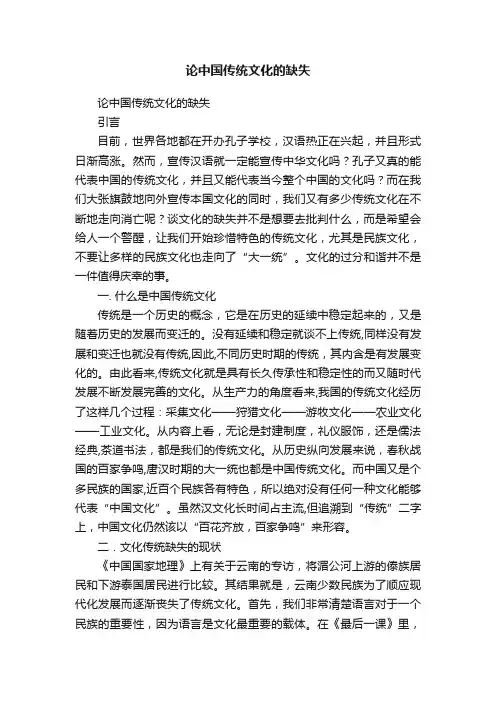 论中国传统文化的缺失

论中国传统文化的缺失

引言

目前，世界各地都在开办孔子学校，汉语热正在兴起，并且形式日渐高涨。然而，宣传汉语就一定能宣传中华文化吗？孔子又真的能代表中国的传统文化，并且又能代表当今整个中国的文化吗？而在我们大张旗鼓地向外宣传本国文化的同时，我们又有多少传统文化在不断地走向消亡呢？谈文化的缺失并不是想要去批判什么，而是希望会给人一个警醒，让我们开始珍惜特色的传统文化，尤其是民族文化，不要让多样的民族文化也走向了“大一统”。文化的过分和谐并不是一件值得庆幸的事。

一. 什么是中国传统文化

传统是一个历史的概念，它是在历史的延续中稳定起来的，又是随着历史的发展而变迁的。没有延续和稳定就谈不上传统,同样没有发展和变迁也就没有传统,因此,不同历史时期的传统，其内含是有发展变化的。由此看来,传统文化就是具有长久传承性和稳定性的而又随时代发展不断发展完善的文化。从生产力的角度看来,我国的传统文化经历了这样几个过程：采集文化——狩猎文化——游牧文化——农业文化——工业文化。从内容上看，无论是封建制度，礼仪服饰，还是儒法经典,茶道书法，都是我们的传统文化。从历史纵向发展来说，春秋战国的百家争鸣,唐汉时期的大一统也都是中国传统文化。而中国又是个多民族的国家,近百个民族各有特色，所以绝对没有任何一种文化能够代表“中国文化”。虽然汉文化长时间占主流,但追溯到“传统”二字上，中国文化仍然该以“百花齐放，百家争鸣”来形容。

二．文化传统缺失的现状

《中国国家地理》上有关于云南的专访，将湄公河上游的傣族居民和下游泰国居民进行比较。其结果就是，云南少数民族为了顺应现代化发展而逐渐丧失了传统文化。首先，我们非常清楚语言对于一个民族的重要性，因为语言是文化最重要的载体。在《最后一课》里，